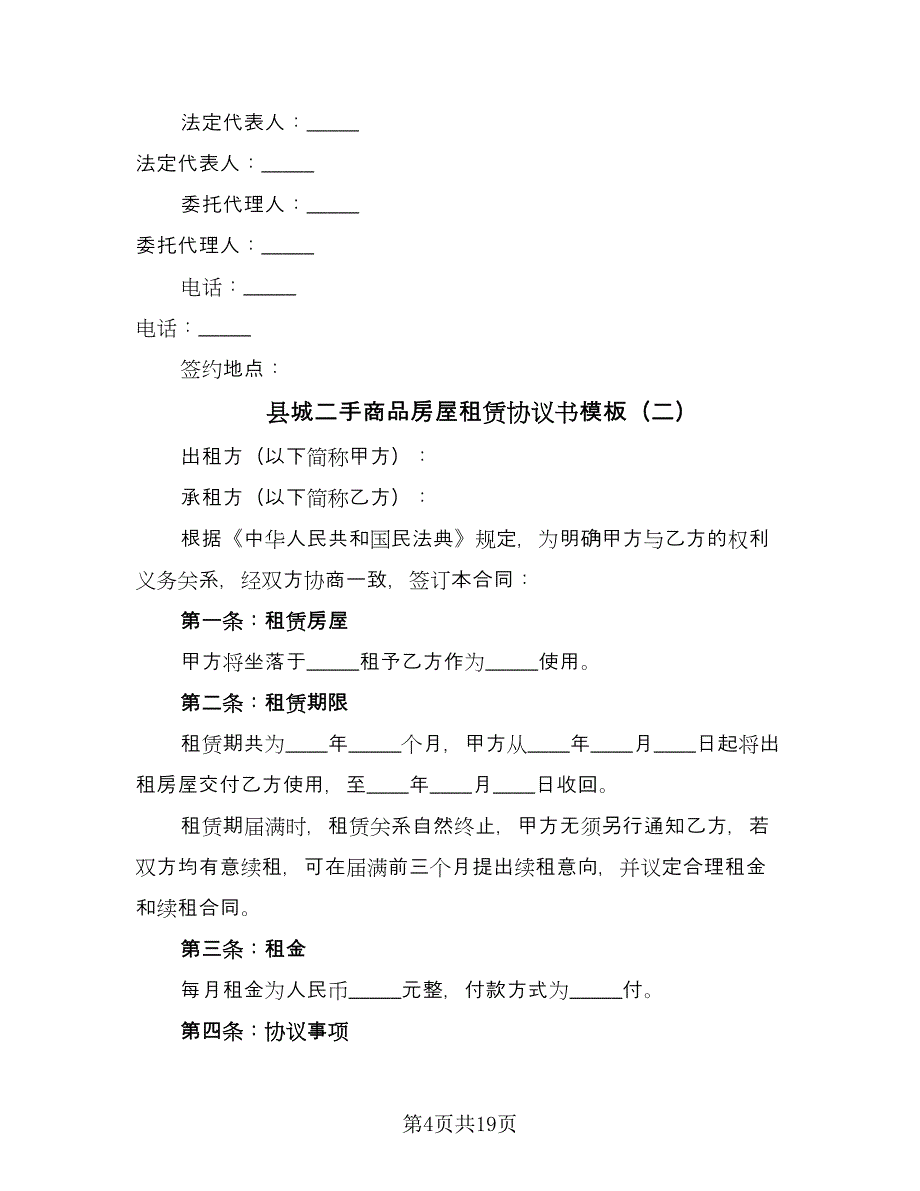 法定代表人：_____

法定代表人：_____

委托代理人：_____

委托代理人：_____

电话：_____

电话：_____

签约地点：

县城二手商品房屋租赁协议书模板（二）

出租方（以下简称甲方）：

承租方（以下简称乙方）：

根据《中华人民共和国民法典》规定，为明确甲方与乙方的权利义务关系，经双方协商一致，签订本合同：

第一条：租赁房屋

甲方将坐落于_____租予乙方作为_____使用。

第二条：租赁期限

租赁期共为____年_____个月，甲方从____年____月____日起将出租房屋交付乙方使用，至____年____月____日收回。

租赁期届满时，租赁关系自然终止，甲方无须另行通知乙方，若双方均有意续租，可在届满前三个月提出续租意向，并议定合理租金和续租合同。

第三条：租金

每月租金为人民币_____元整，付款方式为_____付。

第四条：协议事项

第4页共19页